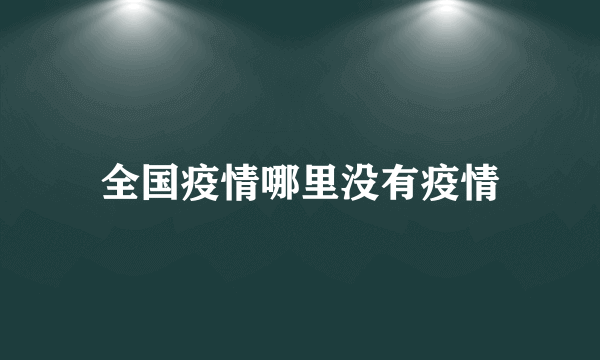 全国疫情哪里没有疫情